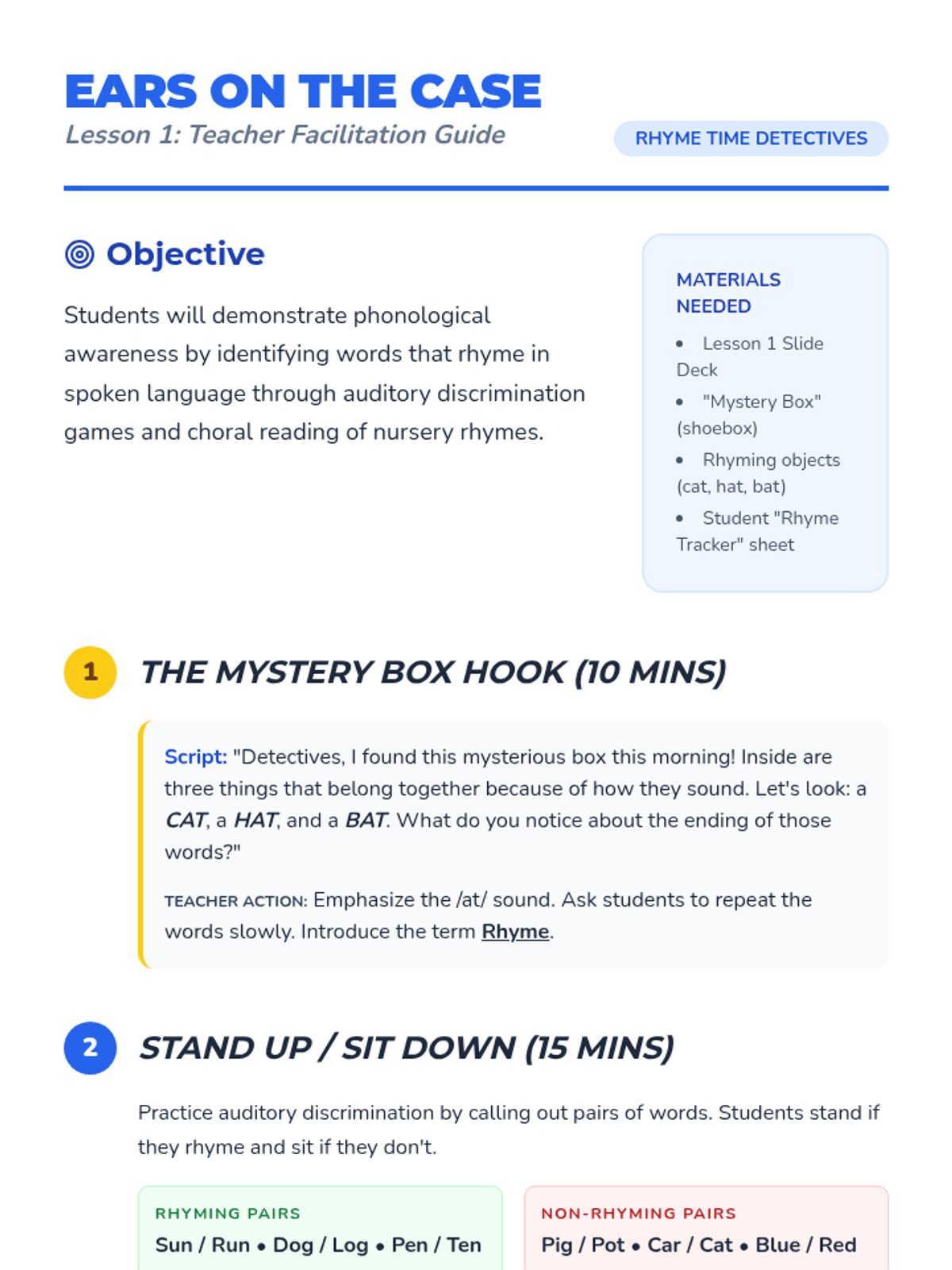 EARS ON THE CASE
Lesson 1: Teacher Facilitation Guide

RHYME TIME DETECTIVES

Objective

Students will demonstrate phonological awareness by identifying words that rhyme in spoken language through auditory discrimination games and choral reading of nursery rhymes.

MATERIALS NEEDED

• Lesson 1 Slide Deck
• "Mystery Box" (shoebox)
• Rhyming objects (cat, hat, bat)
• Student "Rhyme Tracker" sheet

1 THE MYSTERY BOX HOOK (10 MINS)

Script: "Detectives, I found this mysterious box this morning! Inside are three things that belong together because of how they sound. Let's look: a CAT, a HAT, and a BAT. What do you notice about the ending of those words?"

TEACHER ACTION: Emphasize the /at/ sound. Ask students to repeat the words slowly. Introduce the term Rhyme.

2 STAND UP / SIT DOWN (15 MINS)

Practice auditory discrimination by calling out pairs of words. Students stand if they rhyme and sit if they don't.

RHYMING PAIRS
Sun / Run • Dog / Log • Pen / Ten

NON-RHYMING PAIRS
Pig / Pot • Car / Cat • Blue / Red